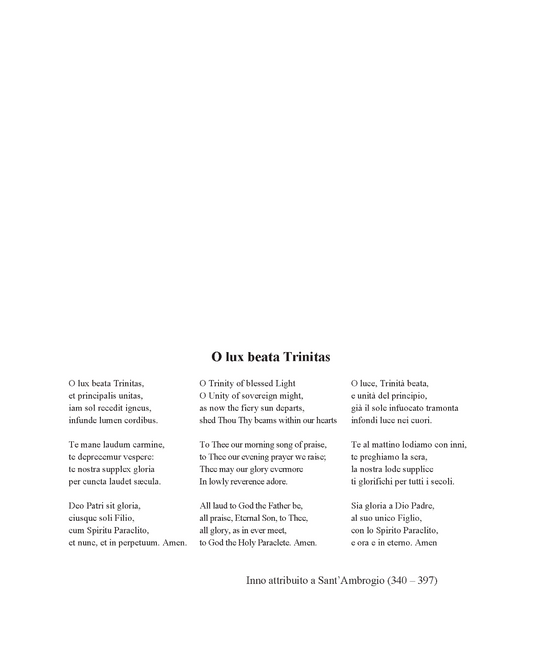 O lux beata Trinitas

O lux beata Trinitas,
et principalis unitas,
iam sol recedit igneus,
infunde lumen cordibus.

Te mane laudum carmine,
te deprecemur vespere:
te nostra supplex gloria
per cuncta laudet sæcula.

Deo Patri sit gloria,
eiusque soli Filio,
cum Spiritu Paraclito,
et nunc, et in perpetuum. Amen.

O Trinity of blessed Light
O Unity of sovereign might,
as now the fiery sun departs,
shed Thou Thy beams within our hearts

To Thee our morning song of praise,
to Thee our evening prayer we raise;
Thee may our glory evermore
In lowly reverence adore.

All laud to God the Father be,
all praise, Eternal Son, to Thee,
all glory, as in ever meet,
to God the Holy Paraclete. Amen.

O luce, Trinità beata,
e unità del principio,
già il sole infuocato tramonta
infondi luce nei cuori.

Te al mattino lodiamo con inni,
te preghiamo la sera,
la nostra lode supplice
ti glorifichi per tutti i secoli.

Sia gloria a Dio Padre,
al suo unico Figlio,
con lo Spirito Paraclito,
e ora e in eterno. Amen

Inno attribuito a Sant'Ambrogio (340 – 397)